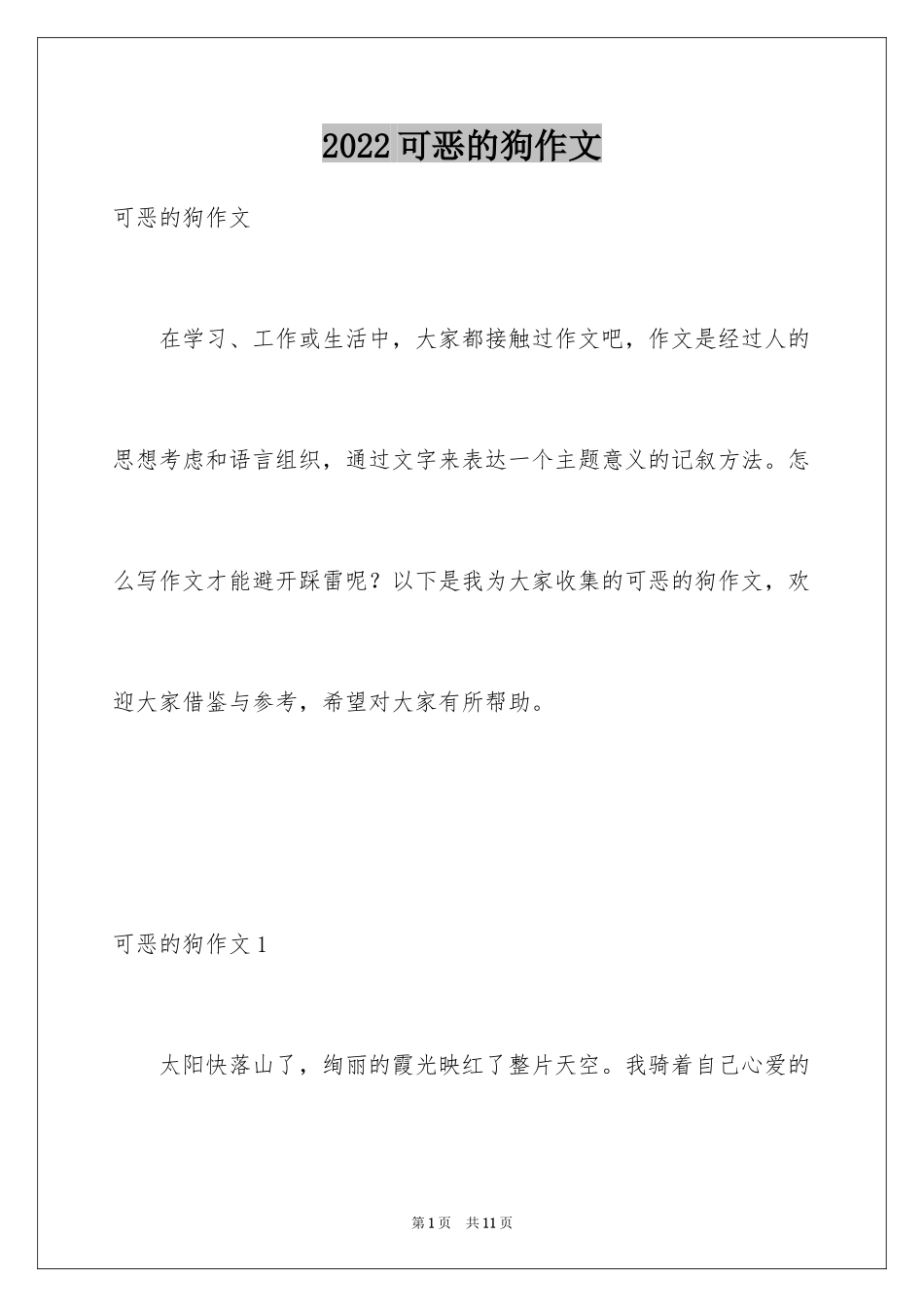 2022可恶的狗作文

可恶的狗作文

在学习、工作或生活中，大家都接触过作文吧，作文是经过人的思想考虑和语言组织，通过文字来表达一个主题意义的记叙方法。怎么写作文才能避开踩雷呢？以下是我为大家收集的可恶的狗作文，欢迎大家借鉴与参考，希望对大家有所帮助。

可恶的狗作文1

太阳快落山了，绚丽的霞光映红了整片天空。我骑着自己心爱的

第1页　共11页